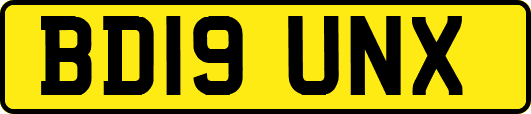 BD19 UNX